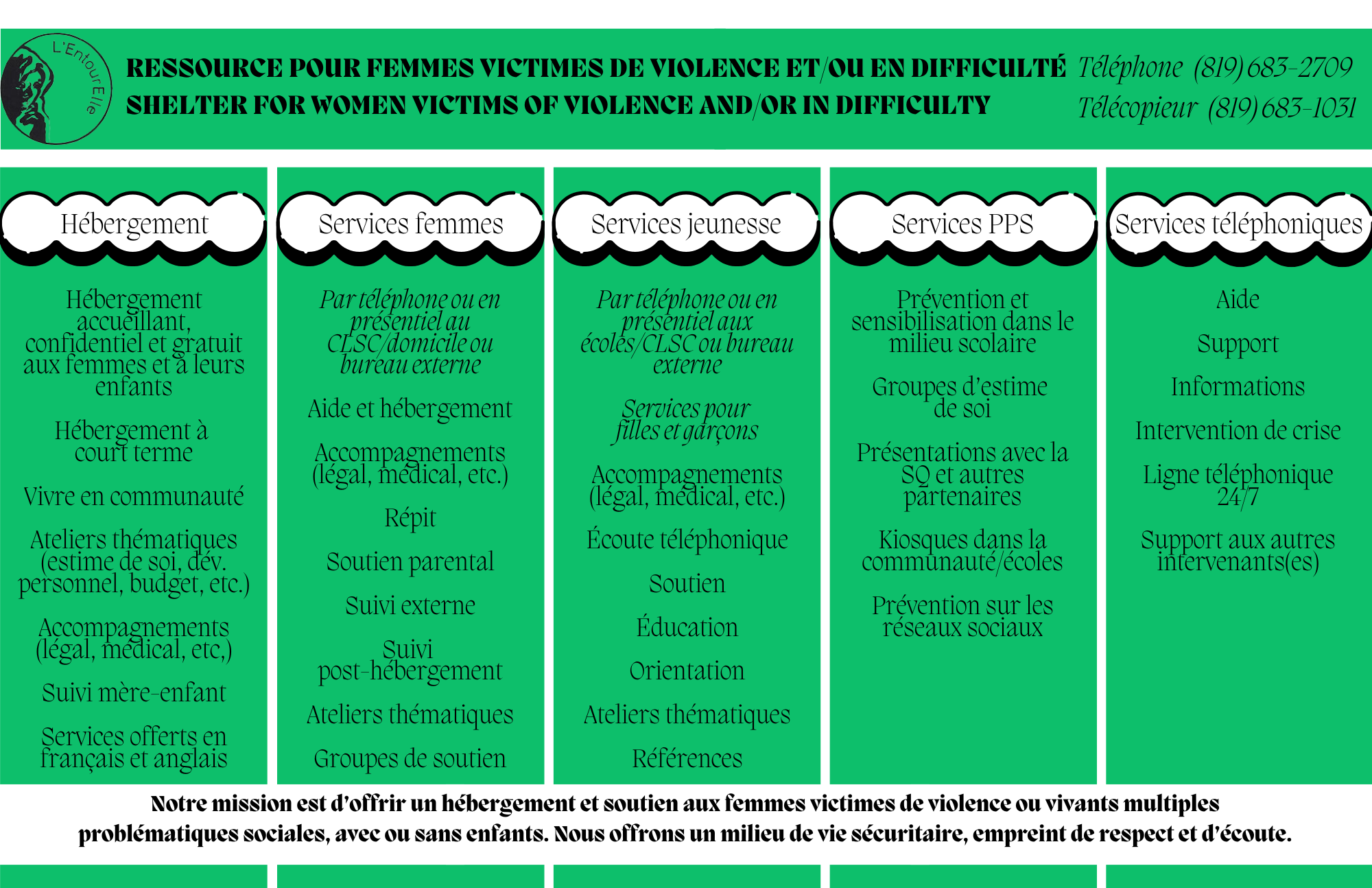 L'EntourElle

RESSOURCE POUR FEMMES VICTIMES DE VIOLENCE ET/OU EN DIFFICULTÉ
SHELTER FOR WOMEN VICTIMS OF VIOLENCE AND/OR IN DIFFICULTY

Téléphone (819) 683-2709
Télécopieur (819) 683-1031

Hébergement

Hébergement accueillant, confidentiel et gratuit aux femmes et à leurs enfants

Hébergement à court terme

Vivre en communauté

Ateliers thématiques (estime de soi, dév. personnel, budget, etc.)

Accompagnements (légal, médical, etc,)

Suivi mère-enfant

Services offerts en français et anglais

Services femmes

Par téléphone ou en présentiel au CLSC/domicile ou bureau externe

Aide et hébergement

Accompagnements (légal, médical, etc.)

Répit

Soutien parental

Suivi externe

Suivi post-hébergement

Ateliers thématiques

Groupes de soutien

Services jeunesse

Par téléphone ou en présentiel aux écoles/CLSC ou bureau externe

Services pour filles et garçons

Accompagnements (légal, médical, etc.)

Écoute téléphonique

Soutien

Éducation

Orientation

Ateliers thématiques

Références

Services PPS

Prévention et sensibilisation dans le milieu scolaire

Groupes d'estime de soi

Présentations avec la SQ et autres partenaires

Kiosques dans la communauté/écoles

Prévention sur les réseaux sociaux

Services téléphoniques

Aide

Support

Informations

Intervention de crise

Ligne téléphonique 24/7

Support aux autres intervenants(es)

Notre mission est d'offrir un hébergement et soutien aux femmes victimes de violence ou vivants multiples problématiques sociales, avec ou sans enfants. Nous offrons un milieu de vie sécuritaire, empreint de respect et d'écoute.